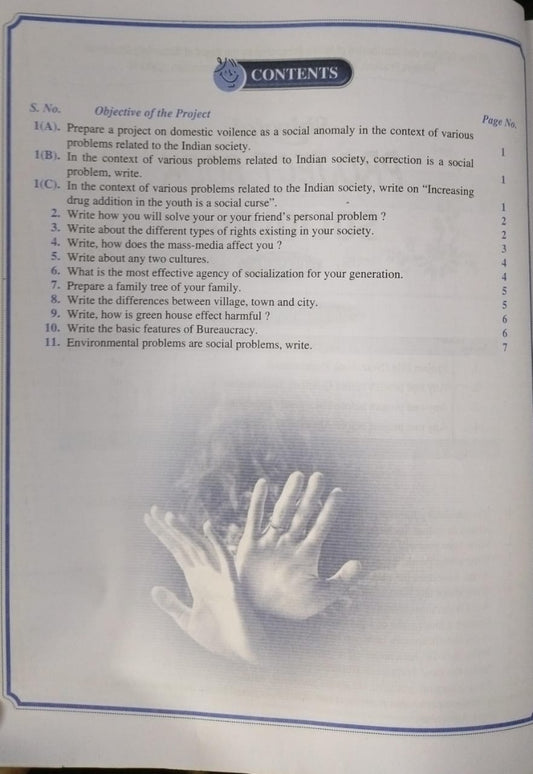 CONTENTS

| S. No. | Objective of the Project | Page No. |
|---|---|---|
| 1(A). | Prepare a project on domestic voilence as a social anomaly in the context of various problems related to the Indian society. | 1 |
| 1(B). | In the context of various problems related to Indian society, correction is a social problem, write. | 1 |
| 1(C). | In the context of various problems related to the Indian society, write on "Increasing drug addition in the youth is a social curse". | 1 |
| 2. | Write how you will solve your or your friend's personal problem ? | 2 |
| 3. | Write about the different types of rights existing in your society. | 2 |
| 4. | Write, how does the mass-media affect you ? | 3 |
| 5. | Write about any two cultures. | 4 |
| 6. | What is the most effective agency of socialization for your generation. | 4 |
| 7. | Prepare a family tree of your family. | 5 |
| 8. | Write the differences between village, town and city. | 5 |
| 9. | Write, how is green house effect harmful ? | 6 |
| 10. | Write the basic features of Bureaucracy. | 6 |
| 11. | Environmental problems are social problems, write. | 7 |